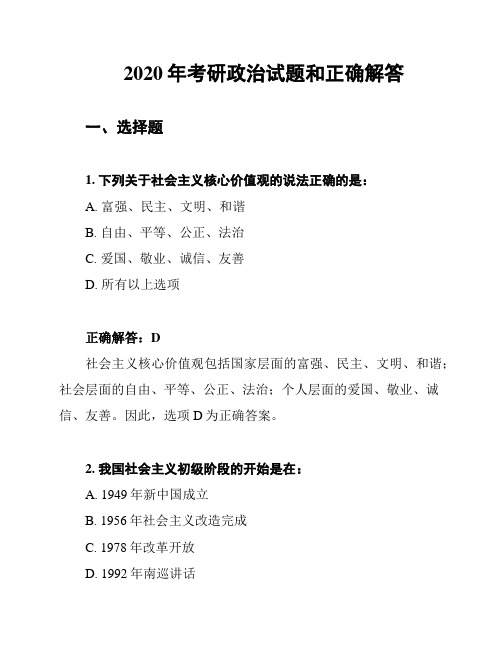 2020 年考研政治试题和正确解答

一、选择题

1. 下列关于社会主义核心价值观的说法正确的是：

A. 富强、民主、文明、和谐

B. 自由、平等、公正、法治

C. 爱国、敬业、诚信、友善

D. 所有以上选项

正确解答：D

社会主义核心价值观包括国家层面的富强、民主、文明、和谐；社会层面的自由、平等、公正、法治；个人层面的爱国、敬业、诚信、友善。因此，选项 D 为正确答案。

2. 我国社会主义初级阶段的开始是在：

A. 1949 年新中国成立

B. 1956 年社会主义改造完成

C. 1978 年改革开放

D. 1992 年南巡讲话